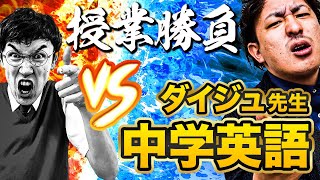 授業勝負

VS

ダイジュ先生

中学英語